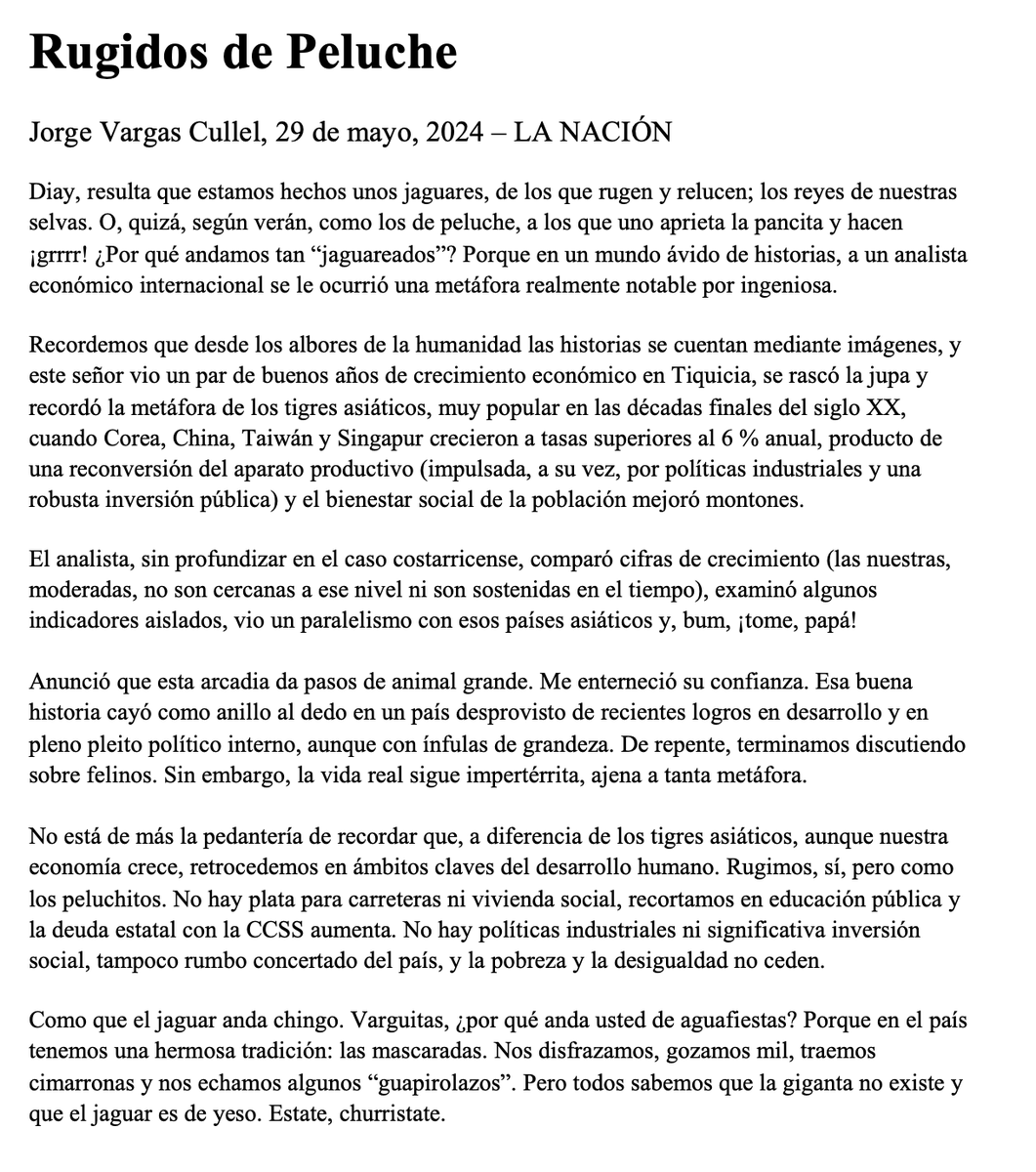 Rugidos de Peluche

Jorge Vargas Cullel, 29 de mayo, 2024 – LA NACIÓN

Diay, resulta que estamos hechos unos jaguares, de los que rugen y relucen; los reyes de nuestras selvas. O, quizá, según verán, como los de peluche, a los que uno aprieta la pancita y hacen ¡grrrr! ¿Por qué andamos tan “jaguareados”? Porque en un mundo ávido de historias, a un analista económico internacional se le ocurrió una metáfora realmente notable por ingeniosa.

Recordemos que desde los albores de la humanidad las historias se cuentan mediante imágenes, y este señor vio un par de buenos años de crecimiento económico en Tiquicia, se rascó la jupa y recordó la metáfora de los tigres asiáticos, muy popular en las décadas finales del siglo XX, cuando Corea, China, Taiwán y Singapur crecieron a tasas superiores al 6 % anual, producto de una reconversión del aparato productivo (impulsada, a su vez, por políticas industriales y una robusta inversión pública) y el bienestar social de la población mejoró montones.

El analista, sin profundizar en el caso costarricense, comparó cifras de crecimiento (las nuestras, moderadas, no son cercanas a ese nivel ni son sostenidas en el tiempo), examinó algunos indicadores aislados, vio un paralelismo con esos países asiáticos y, bum, ¡tome, papá!

Anunció que esta arcadia da pasos de animal grande. Me enterneció su confianza. Esa buena historia cayó como anillo al dedo en un país desprovisto de recientes logros en desarrollo y en pleno pleito político interno, aunque con ínfulas de grandeza. De repente, terminamos discutiendo sobre felinos. Sin embargo, la vida real sigue impertérrita, ajena a tanta metáfora.

No está de más la pedantería de recordar que, a diferencia de los tigres asiáticos, aunque nuestra economía crece, retrocedemos en ámbitos claves del desarrollo humano. Rugimos, sí, pero como los peluchitos. No hay plata para carreteras ni vivienda social, recortamos en educación pública y la deuda estatal con la CCSS aumenta. No hay políticas industriales ni significativa inversión social, tampoco rumbo concertado del país, y la pobreza y la desigualdad no ceden.

Como que el jaguar anda chingo. Varguitas, ¿por qué anda usted de aguafiestas? Porque en el país tenemos una hermosa tradición: las mascaradas. Nos disfrazamos, gozamos mil, traemos cimarronas y nos echamos algunos “guapirolazos”. Pero todos sabemos que la giganta no existe y que el jaguar es de yeso. Estate, churristate.